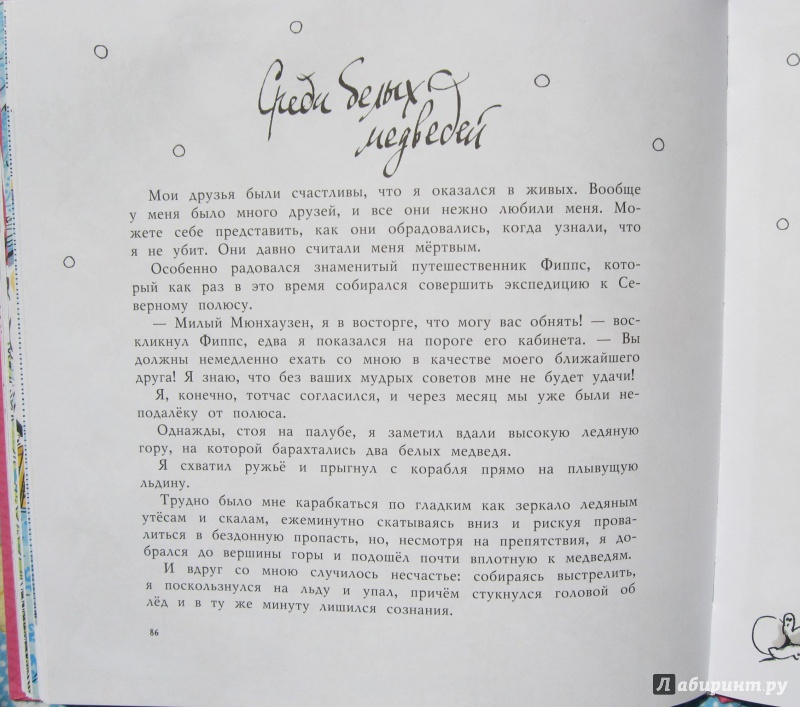 Среди белых медведей

Мои друзья были счастливы, что я оказался в живых. Вообще у меня было много друзей, и все они нежно любили меня. Можете себе представить, как они обрадовались, когда узнали, что я не убит. Они давно считали меня мёртвым.

Особенно радовался знаменитый путешественник Фиппс, который как раз в это время собирался совершить экспедицию к Северному полюсу.

— Милый Мюнхаузен, я в восторге, что могу вас обнять! — воскликнул Фиппс, едва я показался на пороге его кабинета. — Вы должны немедленно ехать со мною в качестве моего ближайшего друга! Я знаю, что без ваших мудрых советов мне не будет удачи!

Я, конечно, тотчас согласился, и через месяц мы уже были неподалёку от полюса.

Однажды, стоя на палубе, я заметил вдали высокую ледяную гору, на которой барахтались два белых медведя.

Я схватил ружьё и прыгнул с корабля прямо на плывущую льдину.

Трудно было мне карабкаться по гладким как зеркало ледяным утёсам и скалам, ежеминутно скатываясь вниз и рискуя провалиться в бездонную пропасть, но, несмотря на препятствия, я добрался до вершины горы и подошёл почти вплотную к медведям.

И вдруг со мною случилось несчастье: собираясь выстрелить, я поскользнулся на льду и упал, причём стукнулся головой об лёд и в ту же минуту лишился сознания.

86

Лабиринт.ру